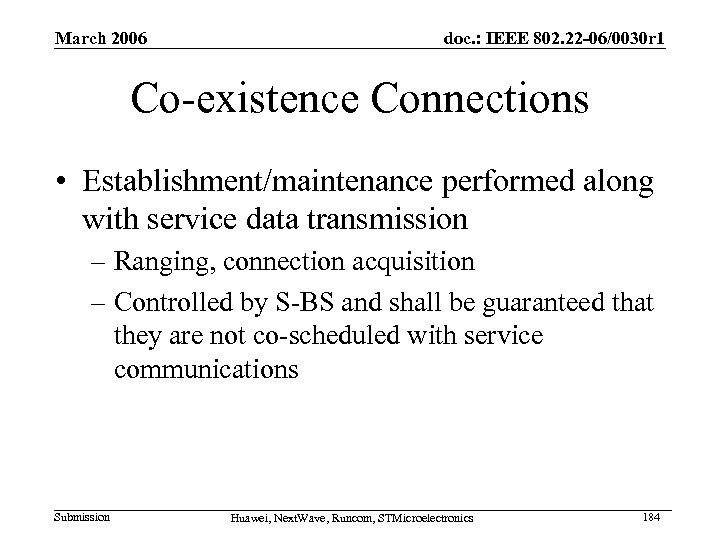 March 2006

doc.: IEEE 802.22-06/0030r1

Co-existence Connections

• Establishment/maintenance performed along with service data transmission
– Ranging, connection acquisition
– Controlled by S-BS and shall be guaranteed that they are not co-scheduled with service communications

Submission

Huawei, NextWave, Runcom, STMicroelectronics

184